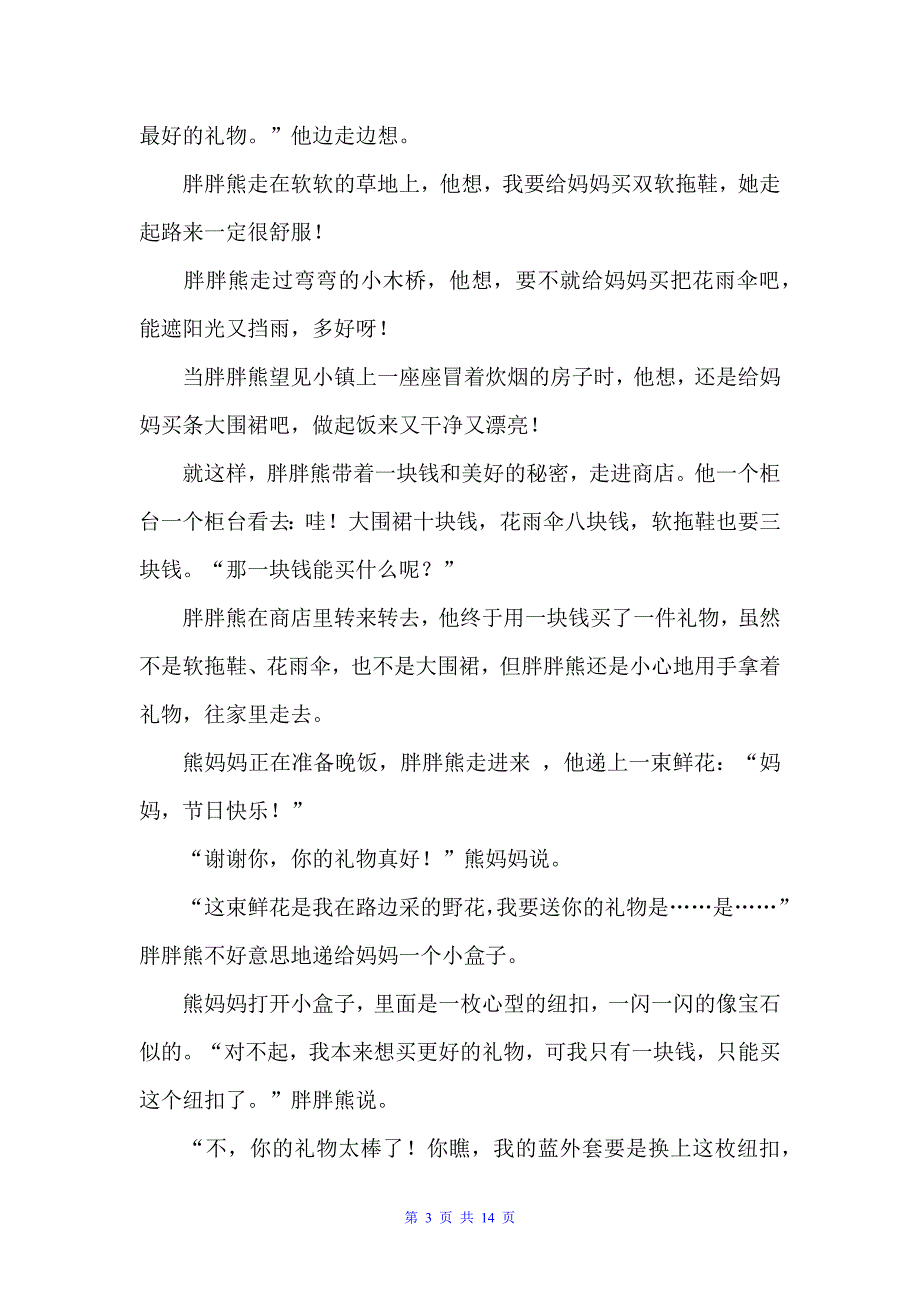 最好的礼物。”他边走边想。

胖胖熊走在软软的草地上，他想，我要给妈妈买双软拖鞋，她走起路来一定很舒服！

胖胖熊走过弯弯的小木桥，他想，要不就给妈妈买把花雨伞吧，能遮阳光又挡雨，多好呀！

当胖胖熊望见小镇上一座座冒着炊烟的房子时，他想，还是给妈妈买条大围裙吧，做起饭来又干净又漂亮！

就这样，胖胖熊带着一块钱和美好的秘密，走进商店。他一个柜台一个柜台看去：哇！大围裙十块钱，花雨伞八块钱，软拖鞋也要三块钱。“那一块钱能买什么呢？”

胖胖熊在商店里转来转去，他终于用一块钱买了一件礼物，虽然不是软拖鞋、花雨伞，也不是大围裙，但胖胖熊还是小心地用手拿着礼物，往家里走去。

熊妈妈正在准备晚饭，胖胖熊走进来 ，他递上一束鲜花：“妈妈，节日快乐！”

“谢谢你，你的礼物真好！”熊妈妈说。

“这束鲜花是我在路边采的野花，我要送你的礼物是……是……”胖胖熊不好意思地递给妈妈一个小盒子。

熊妈妈打开小盒子，里面是一枚心型的纽扣，一闪一闪的像宝石似的。“对不起，我本来想买更好的礼物，可我只有一块钱，只能买这个纽扣了。”胖胖熊说。

“不，你的礼物太棒了！你瞧，我的蓝外套要是换上这枚纽扣，

第 3 页 共 14 页